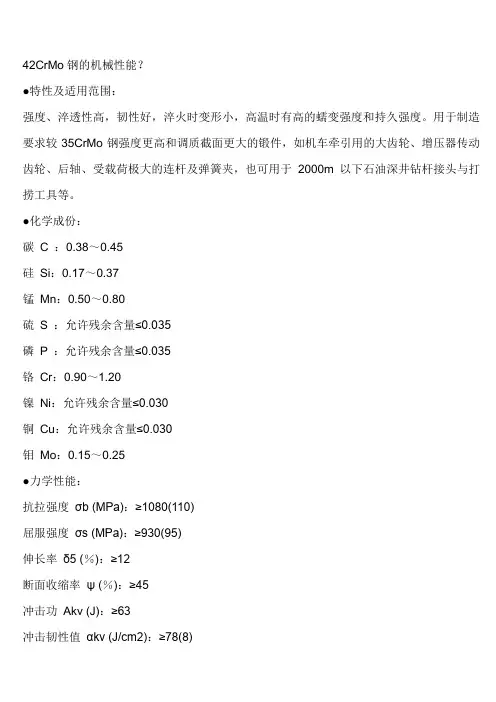 42CrMo 钢的机械性能？

●特性及适用范围：

强度、淬透性高，韧性好，淬火时变形小，高温时有高的蠕变强度和持久强度。用于制造要求较 35CrMo 钢强度更高和调质截面更大的锻件，如机车牵引用的大齿轮、增压器传动齿轮、后轴、受载荷极大的连杆及弹簧夹，也可用于 2000m 以下石油深井钻杆接头与打捞工具等。

●化学成份：

碳 C ：0.38～0.45

硅 Si：0.17～0.37

锰 Mn：0.50～0.80

硫 S ：允许残余含量≤0.035

磷 P ：允许残余含量≤0.035

铬 Cr：0.90～1.20

镍 Ni：允许残余含量≤0.030

铜 Cu：允许残余含量≤0.030

钼 Mo：0.15～0.25

●力学性能：

抗拉强度 σb (MPa)：≥1080(110)

屈服强度 σs (MPa)：≥930(95)

伸长率 δ5 (%)：≥12

断面收缩率 ψ (%)：≥45

冲击功 Akv (J)：≥63

冲击韧性值 αkv (J/cm2)：≥78(8)